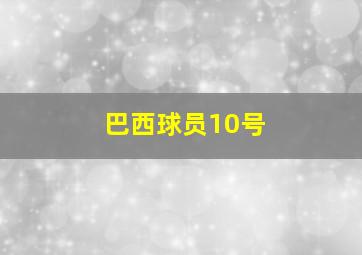 巴西球员10号